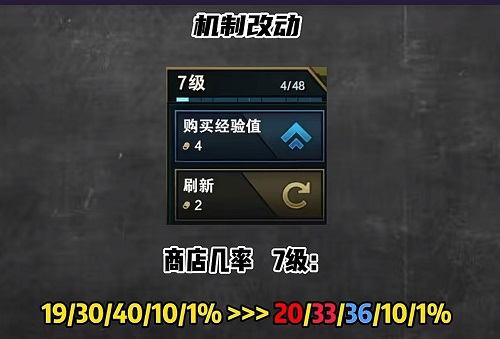 机制改动

7级 4/48

购买经验值
4

刷新
2

商店几率 7级:

19/30/40/10/1% >>> 20/33/36/10/1%